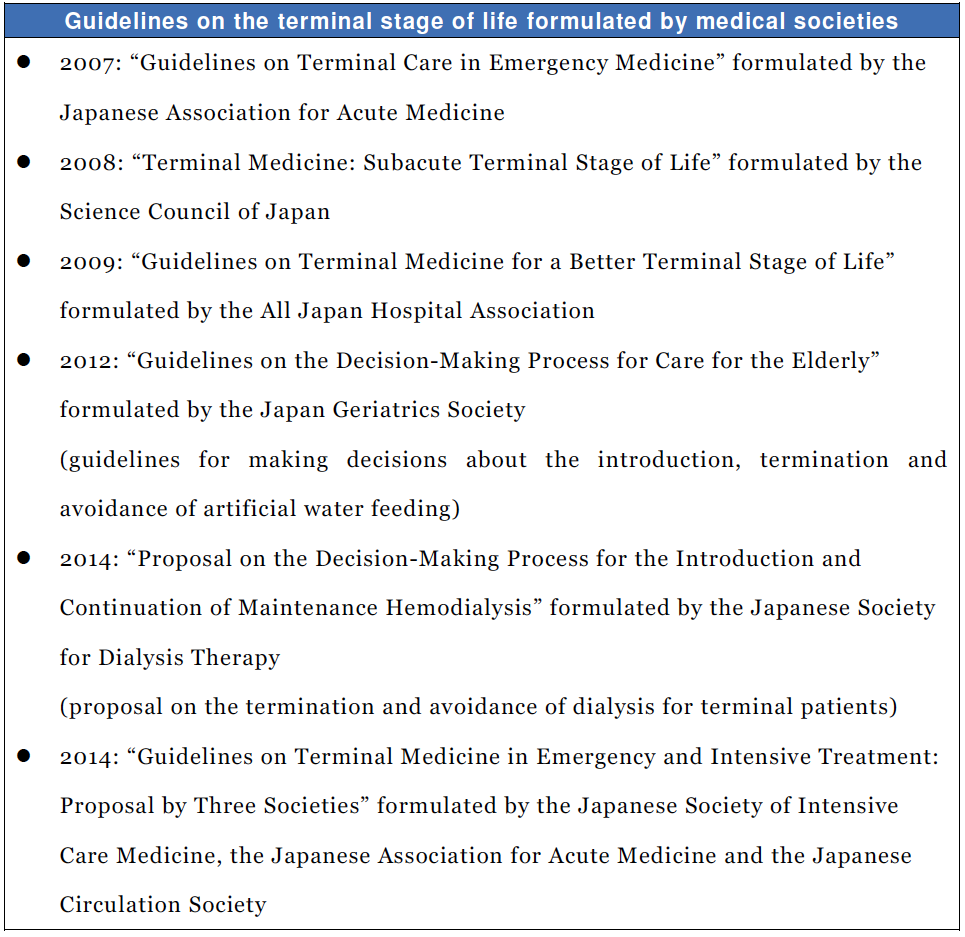 Guidelines on the terminal stage of life formulated by medical societies

• 2007: "Guidelines on Terminal Care in Emergency Medicine" formulated by the Japanese Association for Acute Medicine

• 2008: "Terminal Medicine: Subacute Terminal Stage of Life" formulated by the Science Council of Japan

• 2009: "Guidelines on Terminal Medicine for a Better Terminal Stage of Life" formulated by the All Japan Hospital Association

• 2012: "Guidelines on the Decision-Making Process for Care for the Elderly" formulated by the Japan Geriatrics Society
(guidelines for making decisions about the introduction, termination and avoidance of artificial water feeding)

• 2014: "Proposal on the Decision-Making Process for the Introduction and Continuation of Maintenance Hemodialysis" formulated by the Japanese Society for Dialysis Therapy
(proposal on the termination and avoidance of dialysis for terminal patients)

• 2014: "Guidelines on Terminal Medicine in Emergency and Intensive Treatment: Proposal by Three Societies" formulated by the Japanese Society of Intensive Care Medicine, the Japanese Association for Acute Medicine and the Japanese Circulation Society